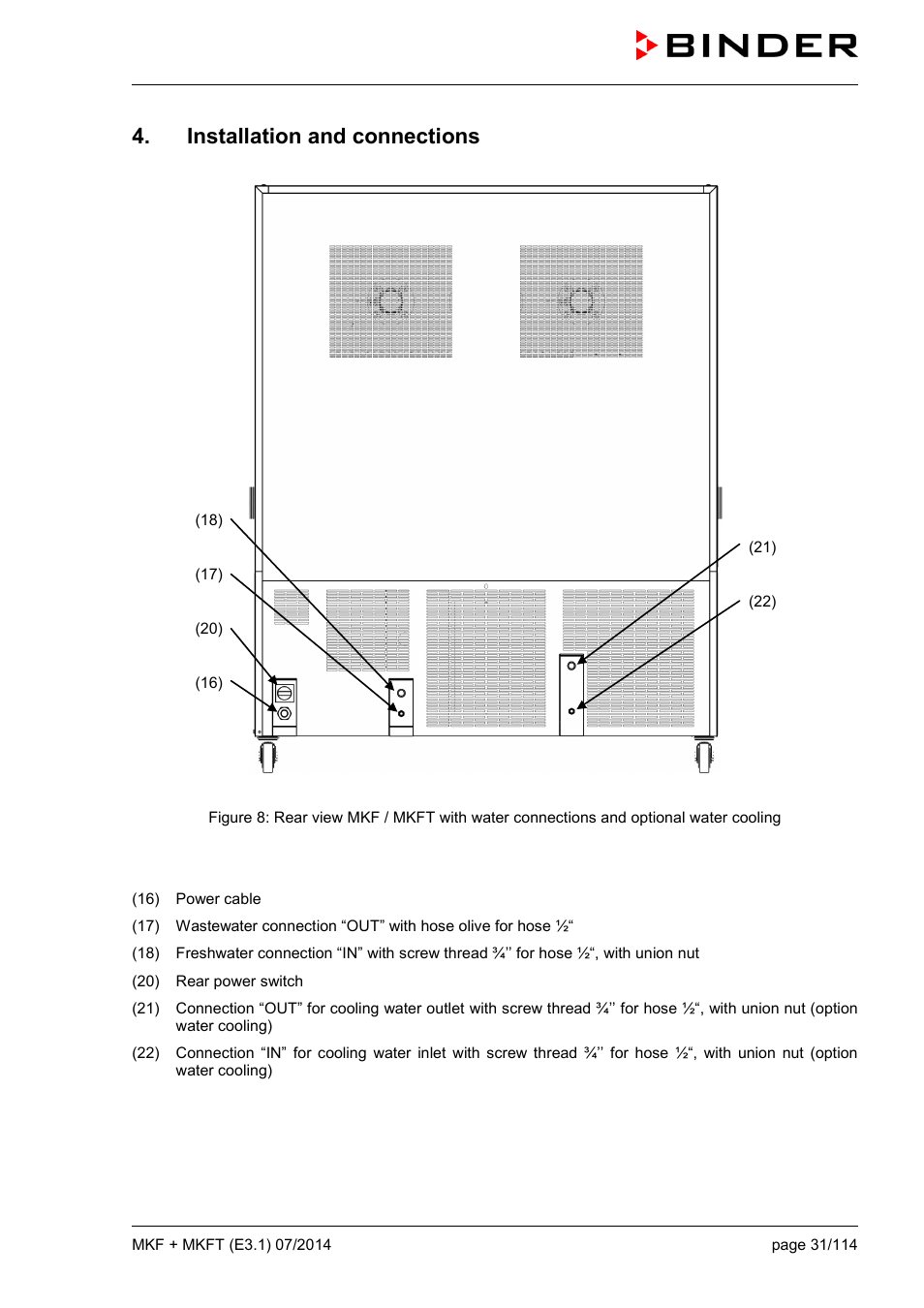 BINDER

4. Installation and connections

(18)
(17)
(20)
(16)
(21)
(22)

Figure 8: Rear view MKF / MKFT with water connections and optional water cooling

(16) Power cable

(17) Wastewater connection “OUT” with hose olive for hose ½“

(18) Freshwater connection “IN” with screw thread ¾’’ for hose ½“, with union nut

(20) Rear power switch

(21) Connection “OUT” for cooling water outlet with screw thread ¾’’ for hose ½“, with union nut (option water cooling)

(22) Connection “IN” for cooling water inlet with screw thread ¾’’ for hose ½“, with union nut (option water cooling)

MKF + MKFT (E3.1) 07/2014

page 31/114